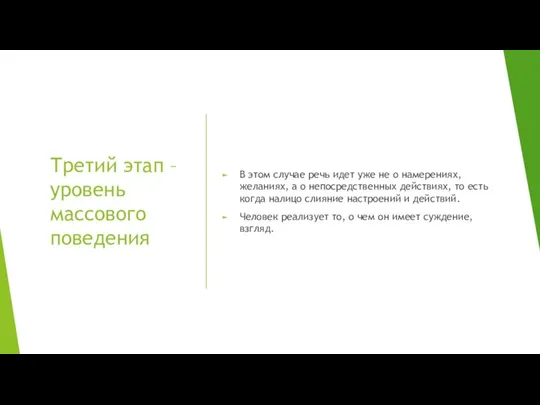 Третий этап – уровень массового поведения

В этом случае речь идет уже не о намерениях, желаниях, а о непосредственных действиях, то есть когда налицо слияние настроений и действий.

Человек реализует то, о чем он имеет суждение, взгляд.